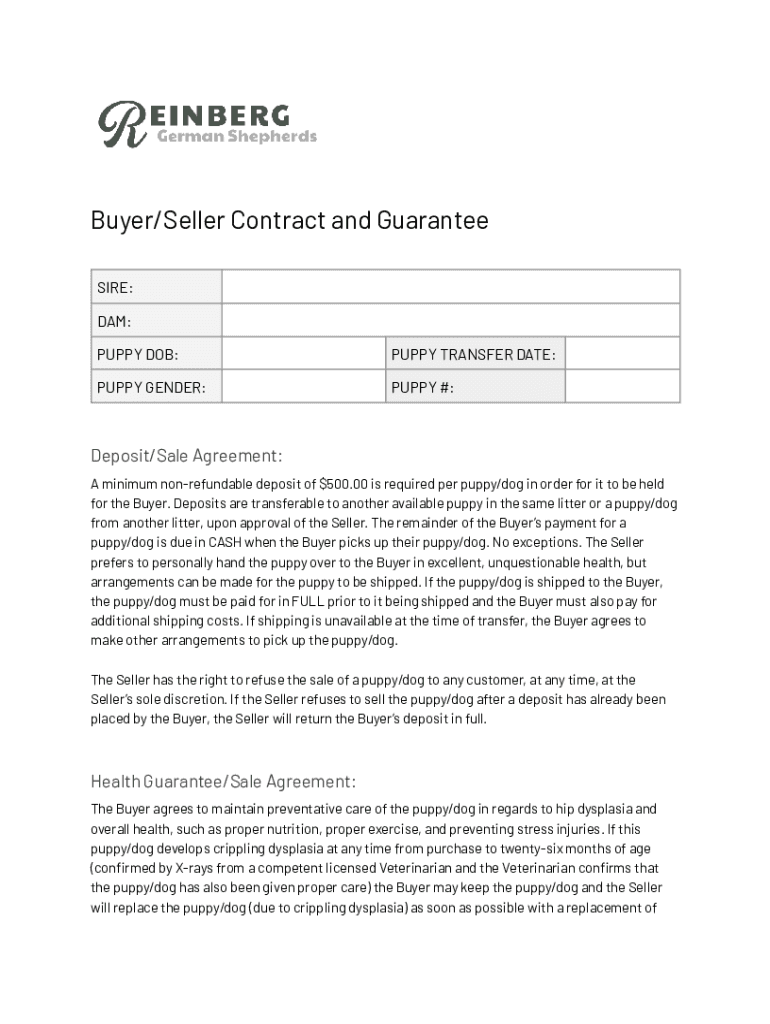 REINBERG
German Shepherds

Buyer/Seller Contract and Guarantee

| SIRE: | | | |
|---|---|---|---|
| DAM: | | | |
| PUPPY DOB: | | PUPPY TRANSFER DATE: | |
| PUPPY GENDER: | | PUPPY #: | |

Deposit/Sale Agreement:

A minimum non-refundable deposit of $500.00 is required per puppy/dog in order for it to be held for the Buyer. Deposits are transferable to another available puppy in the same litter or a puppy/dog from another litter, upon approval of the Seller. The remainder of the Buyer's payment for a puppy/dog is due in CASH when the Buyer picks up their puppy/dog. No exceptions. The Seller prefers to personally hand the puppy over to the Buyer in excellent, unquestionable health, but arrangements can be made for the puppy to be shipped. If the puppy/dog is shipped to the Buyer, the puppy/dog must be paid for in FULL prior to it being shipped and the Buyer must also pay for additional shipping costs. If shipping is unavailable at the time of transfer, the Buyer agrees to make other arrangements to pick up the puppy/dog.

The Seller has the right to refuse the sale of a puppy/dog to any customer, at any time, at the Seller's sole discretion. If the Seller refuses to sell the puppy/dog after a deposit has already been placed by the Buyer, the Seller will return the Buyer's deposit in full.

Health Guarantee/Sale Agreement:

The Buyer agrees to maintain preventative care of the puppy/dog in regards to hip dysplasia and overall health, such as proper nutrition, proper exercise, and preventing stress injuries. If this puppy/dog develops crippling dysplasia at any time from purchase to twenty-six months of age (confirmed by X-rays from a competent licensed Veterinarian and the Veterinarian confirms that the puppy/dog has also been given proper care) the Buyer may keep the puppy/dog and the Seller will replace the puppy/dog (due to crippling dysplasia) as soon as possible with a replacement of